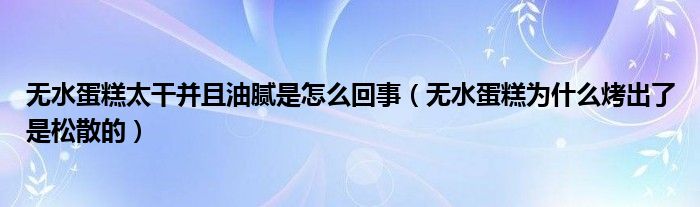 无水蛋糕太干并且油腻是怎么回事（无水蛋糕为什么烤出了是松散的）